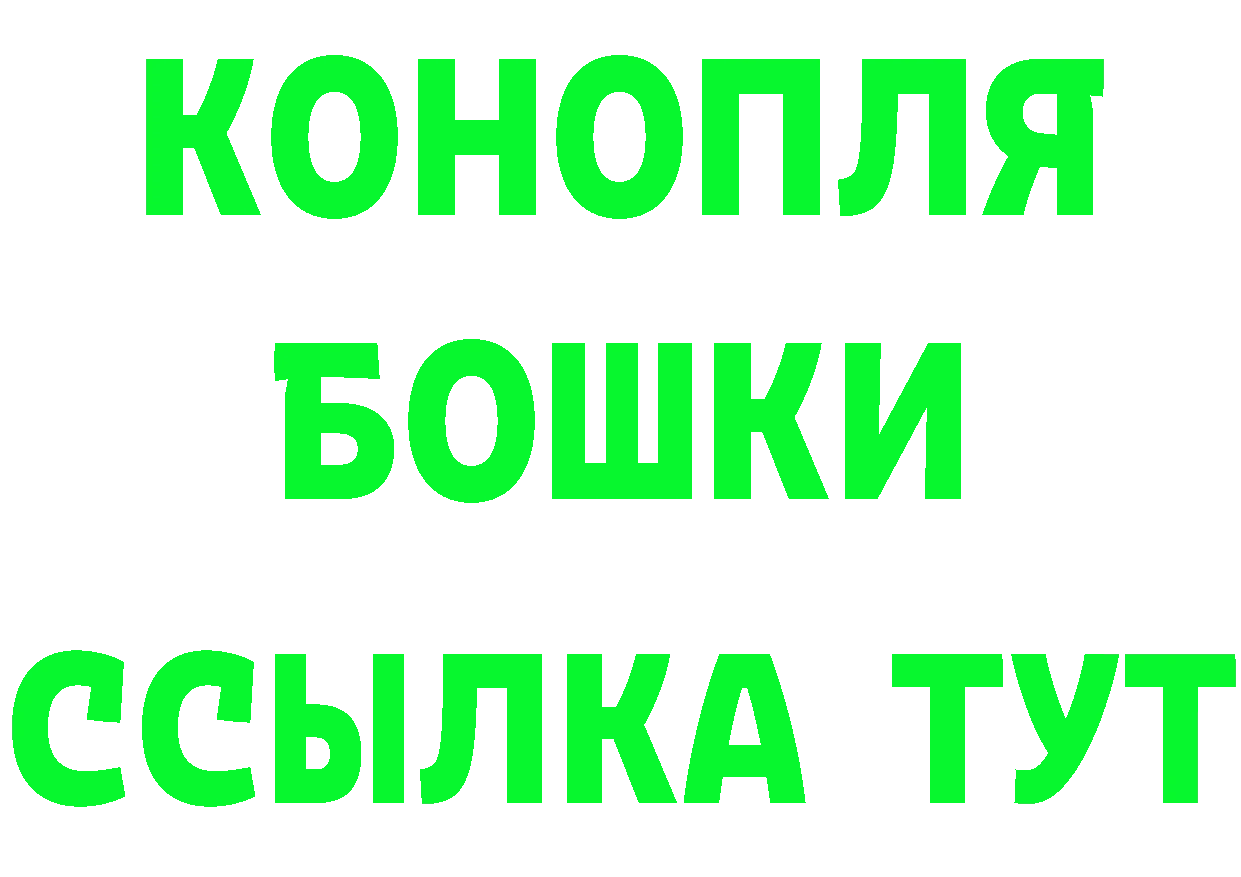 КОНОПЛЯ
БОШКИ
ССЫЛКА ТУТ